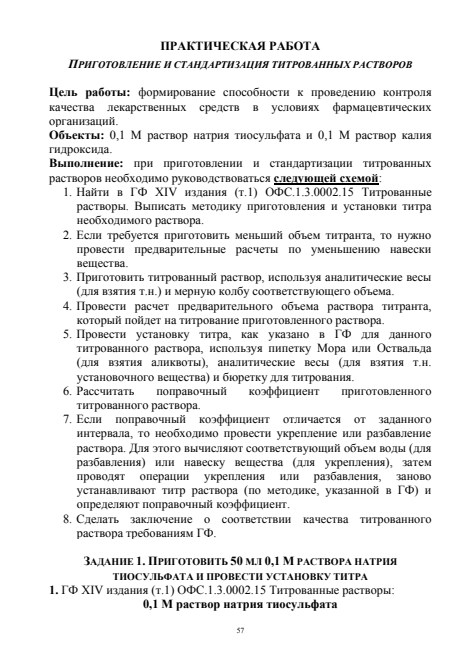 ПРАКТИЧЕСКАЯ РАБОТА
ПРИГОТОВЛЕНИЕ И СТАНДАРТИЗАЦИЯ ТИТРОВАННЫХ РАСТВОРОВ

Цель работы: формирование способности к проведению контроля качества лекарственных средств в условиях фармацевтических организаций.
Объекты: 0,1 М раствор натрия тиосульфата и 0,1 М раствор калия гидроксида.
Выполнение: при приготовлении и стандартизации титрованных растворов необходимо руководствоваться следующей схемой:
1. Найти в ГФ XIV издания (т.1) ОФС.1.3.0002.15 Титрованные растворы. Выписать методику приготовления и установки титра необходимого раствора.
2. Если требуется приготовить меньший объем титранта, то нужно провести предварительные расчеты по уменьшению навески вещества.
3. Приготовить титрованный раствор, используя аналитические весы (для взятия т.н.) и мерную колбу соответствующего объема.
4. Провести расчет предварительного объема раствора титранта, который пойдет на титрование приготовленного раствора.
5. Провести установку титра, как указано в ГФ для данного титрованного раствора, используя пипетку Мора или Оствальда (для взятия аликвоты), аналитические весы (для взятия т.н. установочного вещества) и бюретку для титрования.
6. Рассчитать поправочный коэффициент приготовленного титрованного раствора.
7. Если поправочный коэффициент отличается от заданного интервала, то необходимо провести укрепление или разбавление раствора. Для этого вычисляют соответствующий объем воды (для разбавления) или навеску вещества (для укрепления), затем проводят операции укрепления или разбавления, заново устанавливают титр раствора (по методике, указанной в ГФ) и определяют поправочный коэффициент.
8. Сделать заключение о соответствии качества титрованного раствора требованиям ГФ.

ЗАДАНИЕ 1. ПРИГОТОВИТЬ 50 МЛ 0,1 М РАСТВОРА НАТРИЯ ТИОСУЛЬФАТА И ПРОВЕСТИ УСТАНОВКУ ТИТРА
1. ГФ XIV издания (т.1) ОФС.1.3.0002.15 Титрованные растворы:
0,1 М раствор натрия тиосульфата

57